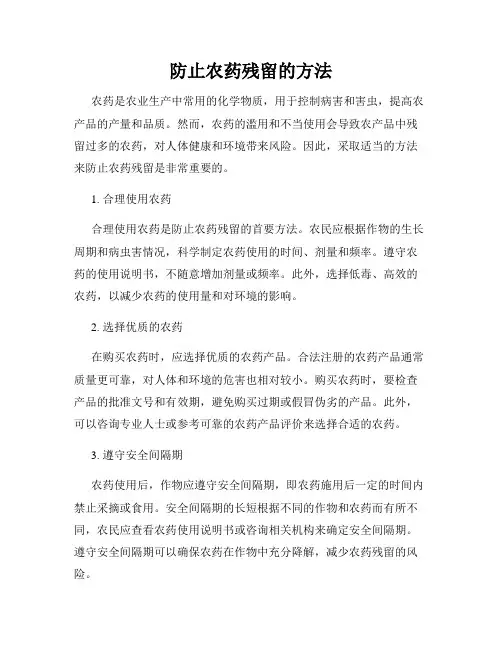 防止农药残留的方法

农药是农业生产中常用的化学物质，用于控制病害和害虫，提高农产品的产量和品质。然而，农药的滥用和不当使用会导致农产品中残留过多的农药，对人体健康和环境带来风险。因此，采取适当的方法来防止农药残留是非常重要的。

1. 合理使用农药

合理使用农药是防止农药残留的首要方法。农民应根据作物的生长周期和病虫害情况，科学制定农药使用的时间、剂量和频率。遵守农药的使用说明书，不随意增加剂量或频率。此外，选择低毒、高效的农药，以减少农药的使用量和对环境的影响。

2. 选择优质的农药

在购买农药时，应选择优质的农药产品。合法注册的农药产品通常质量更可靠，对人体和环境的危害也相对较小。购买农药时，要检查产品的批准文号和有效期，避免购买过期或假冒伪劣的产品。此外，可以咨询专业人士或参考可靠的农药产品评价来选择合适的农药。

3. 遵守安全间隔期

农药使用后，作物应遵守安全间隔期，即农药施用后一定的时间内禁止采摘或食用。安全间隔期的长短根据不同的作物和农药而有所不同，农民应查看农药使用说明书或咨询相关机构来确定安全间隔期。遵守安全间隔期可以确保农药在作物中充分降解，减少农药残留的风险。